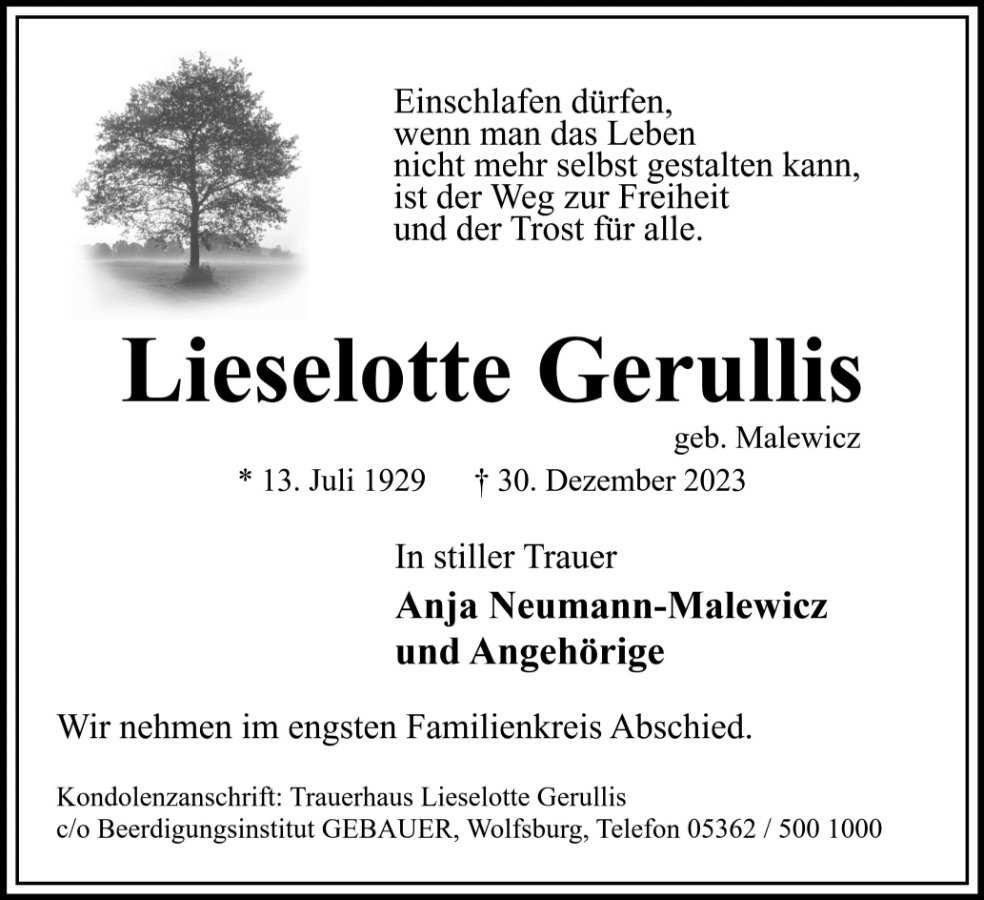 Einschlafen dürfen,
wenn man das Leben
nicht mehr selbst gestalten kann,
ist der Weg zur Freiheit
und der Trost für alle.

Lieselotte Gerullis

geb. Malewicz

* 13. Juli 1929   † 30. Dezember 2023

In stiller Trauer

Anja Neumann-Malewicz
und Angehörige

Wir nehmen im engsten Familienkreis Abschied.

Kondolenzanschrift: Trauerhaus Lieselotte Gerullis
c/o Beerdigungsinstitut GEBAUER, Wolfsburg, Telefon 05362 / 500 1000